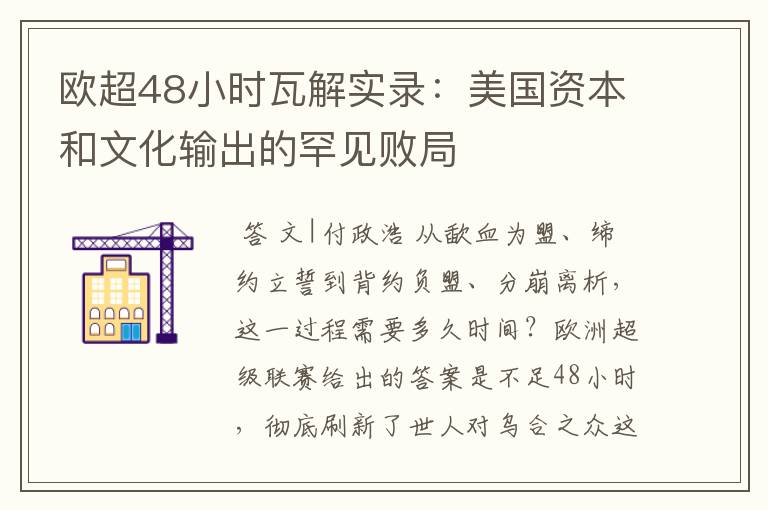 欧超48小时瓦解实录：美国资本和文化输出的罕见败局

答 文|付政浩 从歃血为盟、缔约立誓到背约负盟、分崩离析，这一过程需要多久时间？欧洲超级联赛给出的答案是不足48小时，彻底刷新了世人对乌合之众这